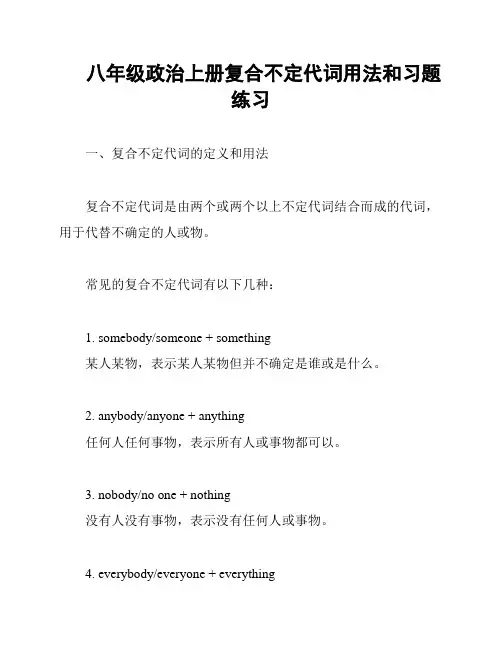 八年级政治上册复合不定代词用法和习题练习

一、复合不定代词的定义和用法

复合不定代词是由两个或两个以上不定代词结合而成的代词，用于代替不确定的人或物。

常见的复合不定代词有以下几种：

1. somebody/someone + something
某人某物，表示某人某物但并不确定是谁或是什么。

2. anybody/anyone + anything
任何人任何事物，表示所有人或事物都可以。

3. nobody/no one + nothing
没有人没有事物，表示没有任何人或事物。

4. everybody/everyone + everything